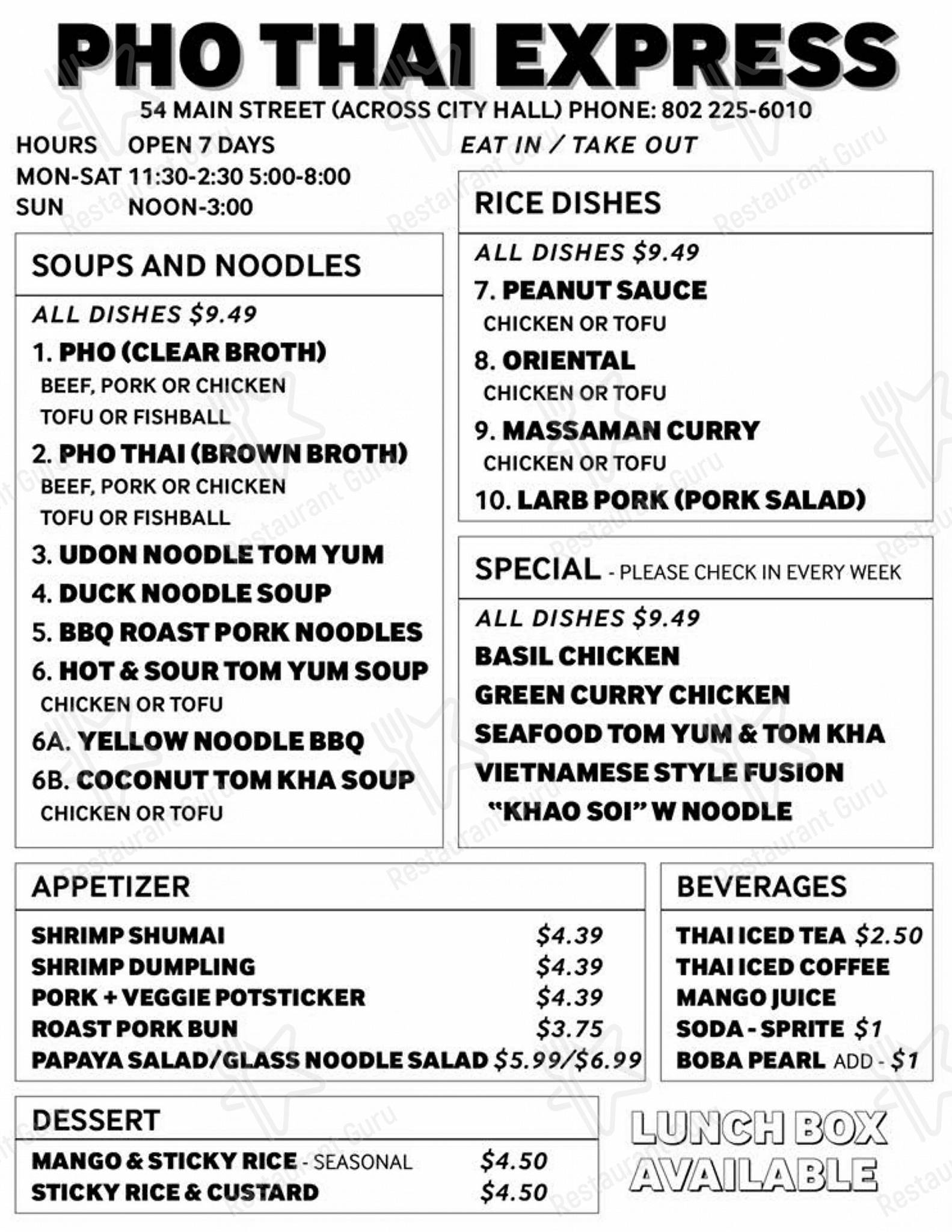 PHO THAI EXPRESS

54 MAIN STREET (ACROSS CITY HALL) PHONE: 802 225-6010

HOURS OPEN 7 DAYS
MON-SAT 11:30-2:30 5:00-8:00
SUN NOON-3:00

EAT IN / TAKE OUT

SOUPS AND NOODLES

ALL DISHES $9.49

1. PHO (CLEAR BROTH)
BEEF, PORK OR CHICKEN
TOFU OR FISHBALL

2. PHO THAI (BROWN BROTH)
BEEF, PORK OR CHICKEN
TOFU OR FISHBALL

3. UDON NOODLE TOM YUM

4. DUCK NOODLE SOUP

5. BBQ ROAST PORK NOODLES

6. HOT & SOUR TOM YUM SOUP
CHICKEN OR TOFU

6A. YELLOW NOODLE BBQ

6B. COCONUT TOM KHA SOUP
CHICKEN OR TOFU

RICE DISHES

ALL DISHES $9.49

7. PEANUT SAUCE
CHICKEN OR TOFU

8. ORIENTAL
CHICKEN OR TOFU

9. MASSAMAN CURRY
CHICKEN OR TOFU

10. LARB PORK (PORK SALAD)

SPECIAL - PLEASE CHECK IN EVERY WEEK

ALL DISHES $9.49

BASIL CHICKEN

GREEN CURRY CHICKEN

SEAFOOD TOM YUM & TOM KHA

VIETNAMESE STYLE FUSION
"KHAO SOI" W NOODLE

APPETIZER

| | |
|---|---|
| SHRIMP SHUMAI | $4.39 |
| SHRIMP DUMPLING | $4.39 |
| PORK + VEGGIE POTSTICKER | $4.39 |
| ROAST PORK BUN | $3.75 |
| PAPAYA SALAD/GLASS NOODLE SALAD | $5.99/$6.99 |

BEVERAGES

THAI ICED TEA $2.50
THAI ICED COFFEE
MANGO JUICE
SODA - SPRITE $1
BOBA PEARL ADD - $1

DESSERT

| | |
|---|---|
| MANGO & STICKY RICE - SEASONAL | $4.50 |
| STICKY RICE & CUSTARD | $4.50 |

LUNCH BOX AVAILABLE

Restaurant Guru